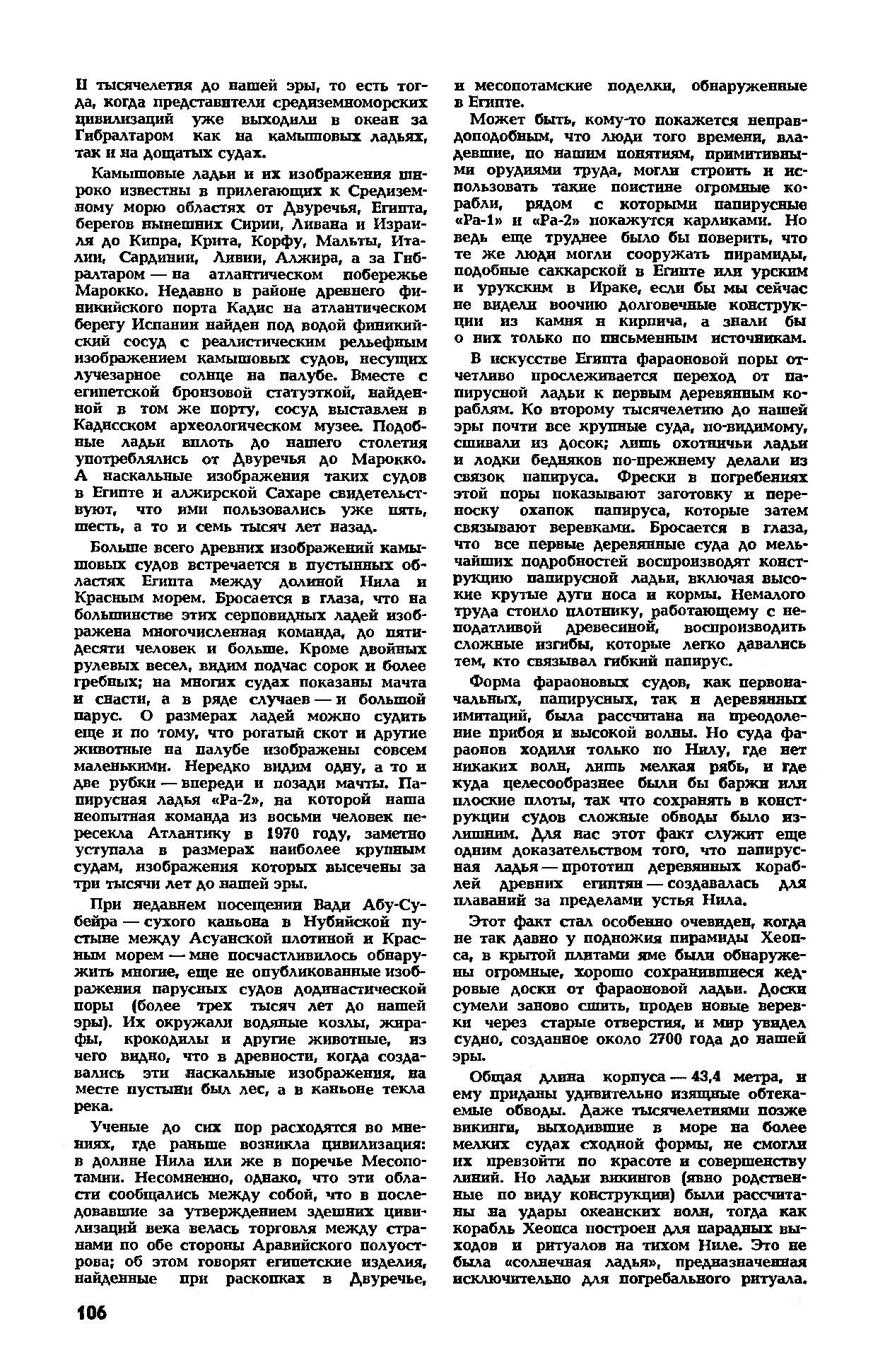 II тысячелетия до нашей эры, то есть тогда, когда представители средиземноморских цивилизаций уже выходили в океан за Гибралтаром как на камышовых ладьях, так и на дощатых судах.

Камышовые ладьи и их изображения широко известны в прилегающих к Средиземному морю областях от Двуречья, Египта, берегов нынешних Сирии, Ливана и Израиля до Кипра, Крита, Корфу, Мальты, Италии, Сардинии, Ливии, Алжира, а за Гибралтаром — на атлантическом побережье Марокко. Недавно в районе древнего финикийского порта Кадис на атлантическом берегу Испании найден под водой финикийский сосуд с реалистическим рельефным изображением камышовых судов, несущих лучезарное солнце на палубе. Вместе с египетской бронзовой статуэткой, найденной в том же порту, сосуд выставлен в Кадисском археологическом музее. Подобные ладьи вплоть до нашего столетия употреблялись от Двуречья до Марокко. А наскальные изображения таких судов в Египте и алжирской Сахаре свидетельствуют, что ими пользовались уже пять, шесть, а то и семь тысяч лет назад.

Больше всего древних изображений камышовых судов встречается в пустынных областях Египта между долиной Нила и Красным морем. Бросается в глаза, что на большинстве этих серповидных ладей изображена многочисленная команда, до пятидесяти человек и больше. Кроме двойных рулевых весел, видим подчас сорок и более гребных; на многих судах показаны мачта и снасти, а в ряде случаев — и большой парус. О размерах ладей можно судить еще и по тому, что рогатый скот и другие животные на палубе изображены совсем маленькими. Нередко видим одну, а то и две рубки — впереди и позади мачты. Папирусная ладья «Ра-2», на которой наша неопытная команда из восьми человек пересекла Атлантику в 1970 году, заметно уступала в размерах наиболее крупным судам, изображения которых высечены за три тысячи лет до нашей эры.

При недавнем посещении Вади Абу-Субейра — сухого каньона в Нубийской пустыне между Асуанской плотиной и Красным морем — мне посчастливилось обнаружить многие, еще не опубликованные изображения парусных судов додинастической поры (более трех тысяч лет до нашей эры). Их окружали водяные козлы, жирафы, крокодилы и другие животные, из чего видно, что в древности, когда создавались эти наскальные изображения, на месте пустыни был лес, а в каньоне текла река.

Ученые до сих пор расходятся во мнениях, где раньше возникла цивилизация: в долине Нила или же в поречье Месопотамии. Несомненно, однако, что эти области сообщались между собой, что в последовавшие за утверждением здешних цивилизаций века велась торговля между странами по обе стороны Аравийского полуострова; об этом говорят египетские изделия, найденные при раскопках в Двуречье, и месопотамские поделки, обнаруженные в Египте.

Может быть, кому-то покажется неправдоподобным, что люди того времени, владевшие, по нашим понятиям, примитивными орудиями труда, могли строить и использовать такие поистине огромные корабли, рядом с которыми папирусные «Ра-1» и «Ра-2» покажутся карликами. Но ведь еще труднее было бы поверить, что те же люди могли сооружать пирамиды, подобные саккарской в Египте или урским и урукским в Ираке, если бы мы сейчас не видели воочию долговечные конструкции из камня и кирпича, а знали бы о них только по письменным источникам.

В искусстве Египта фараоновой поры отчетливо прослеживается переход от папирусной ладьи к первым деревянным кораблям. Ко второму тысячелетию до нашей эры почти все крупные суда, по-видимому, сшивали из досок; лишь охотничьи ладьи и лодки бедняков по-прежнему делали из связок папируса. Фрески в погребениях этой поры показывают заготовку и переноску охапок папируса, которые затем связывают веревками. Бросается в глаза, что все первые деревянные суда до мельчайших подробностей воспроизводят конструкцию папирусной ладьи, включая высокие крутые дуги носа и кормы. Немалого труда стоило плотнику, работающему с неподатливой древесиной, воспроизводить сложные изгибы, которые легко давались тем, кто связывал гибкий папирус.

Форма фараоновых судов, как первоначальных, папирусных, так и деревянных имитаций, была рассчитана на преодоление прибоя и высокой волны. Но суда фараонов ходили только по Нилу, где нет никаких волн, лишь мелкая рябь, и где куда целесообразнее были бы баржи или плоские плоты, так что сохранять в конструкции судов сложные обводы было излишним. Для нас этот факт служит еще одним доказательством того, что папирусная ладья — прототип деревянных кораблей древних египтян — создавалась для плаваний за пределами устья Нила.

Этот факт стал особенно очевиден, когда не так давно у подножия пирамиды Хеопса, в крытой плитами яме были обнаружены огромные, хорошо сохранившиеся кедровые доски от фараоновой ладьи. Доски сумели заново сшить, продев новые веревки через старые отверстия, и мир увидел судно, созданное около 2700 года до нашей эры.

Общая длина корпуса — 43,4 метра, и ему приданы удивительно изящные обтекаемые обводы. Даже тысячелетиями позже викинги, выходившие в море на более мелких судах сходной формы, не смогли их превзойти по красоте и совершенству линий. Но ладьи викингов (явно родственные по виду конструкции) были рассчитаны на удары океанских волн, тогда как корабль Хеопса построен для парадных выходов и ритуалов на тихом Ниле. Это не была «солнечная ладья», предназначенная исключительно для погребального ритуала.

106